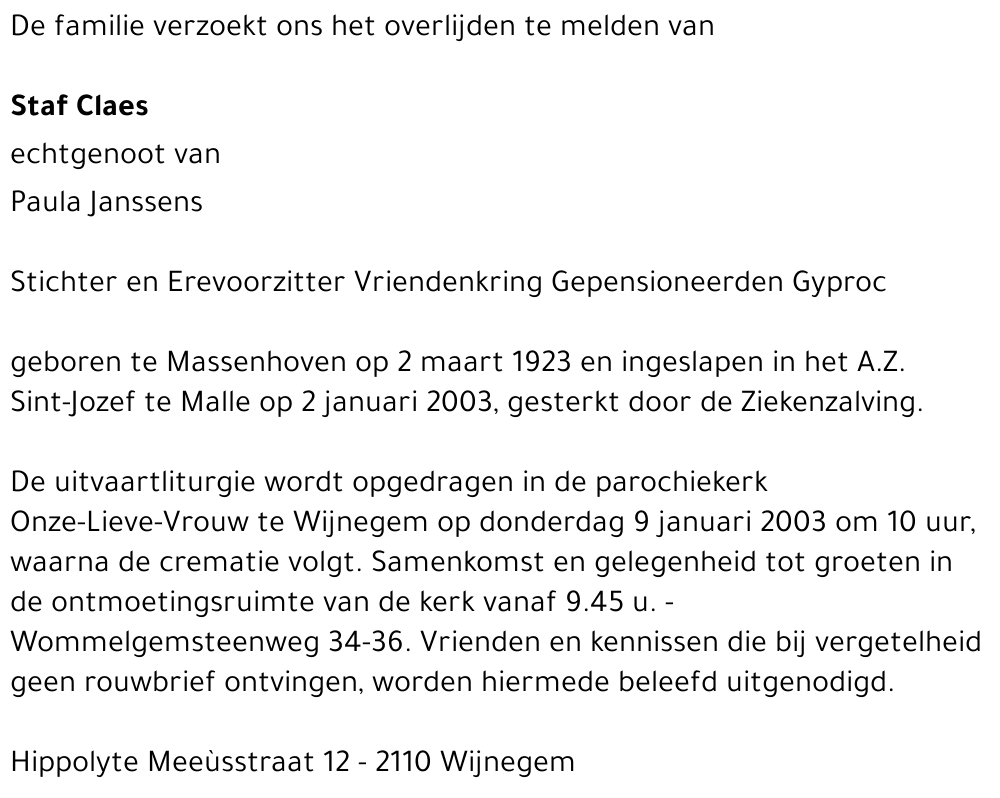 De familie verzoekt ons het overlijden te melden van

Staf Claes
echtgenoot van
Paula Janssens

Stichter en Erevoorzitter Vriendenkring Gepensioneerden Gyproc

geboren te Massenhoven op 2 maart 1923 en ingeslapen in het A.Z. Sint-Jozef te Malle op 2 januari 2003, gesterkt door de Ziekenzalving.

De uitvaartliturgie wordt opgedragen in de parochiekerk Onze-Lieve-Vrouw te Wijnegem op donderdag 9 januari 2003 om 10 uur, waarna de crematie volgt. Samenkomst en gelegenheid tot groeten in de ontmoetingsruimte van de kerk vanaf 9.45 u. - Wommelgemsteenweg 34-36. Vrienden en kennissen die bij vergetelheid geen rouwbrief ontvingen, worden hiermede beleefd uitgenodigd.

Hippolyte Meeùsstraat 12 - 2110 Wijnegem